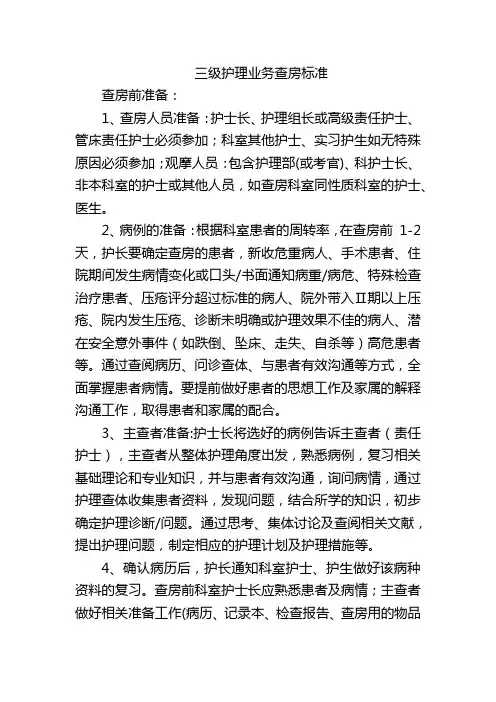 三级护理业务查房标准

查房前准备：

1、查房人员准备：护士长、护理组长或高级责任护士、管床责任护士必须参加；科室其他护士、实习护生如无特殊原因必须参加；观摩人员：包含护理部(或考官)、科护士长、非本科室的护士或其他人员，如查房科室同性质科室的护士、医生。

2、病例的准备：根据科室患者的周转率，在查房前 1-2 天，护长要确定查房的患者，新收危重病人、手术患者、住院期间发生病情变化或口头/书面通知病重/病危、特殊检查治疗患者、压疮评分超过标准的病人、院外带入Ⅱ期以上压疮、院内发生压疮、诊断未明确或护理效果不佳的病人、潜在安全意外事件（如跌倒、坠床、走失、自杀等）高危患者等。通过查阅病历、问诊查体、与患者有效沟通等方式，全面掌握患者病情。要提前做好患者的思想工作及家属的解释沟通工作，取得患者和家属的配合。

3、主查者准备:护士长将选好的病例告诉主查者（责任护士），主查者从整体护理角度出发，熟悉病例，复习相关基础理论和专业知识，并与患者有效沟通，询问病情，通过护理查体收集患者资料，发现问题，结合所学的知识，初步确定护理诊断/问题。通过思考、集体讨论及查阅相关文献，提出护理问题，制定相应的护理计划及护理措施等。

4、确认病历后，护长通知科室护士、护生做好该病种资料的复习。查房前科室护士长应熟悉患者及病情；主查者做好相关准备工作(病历、记录本、检查报告、查房用的物品